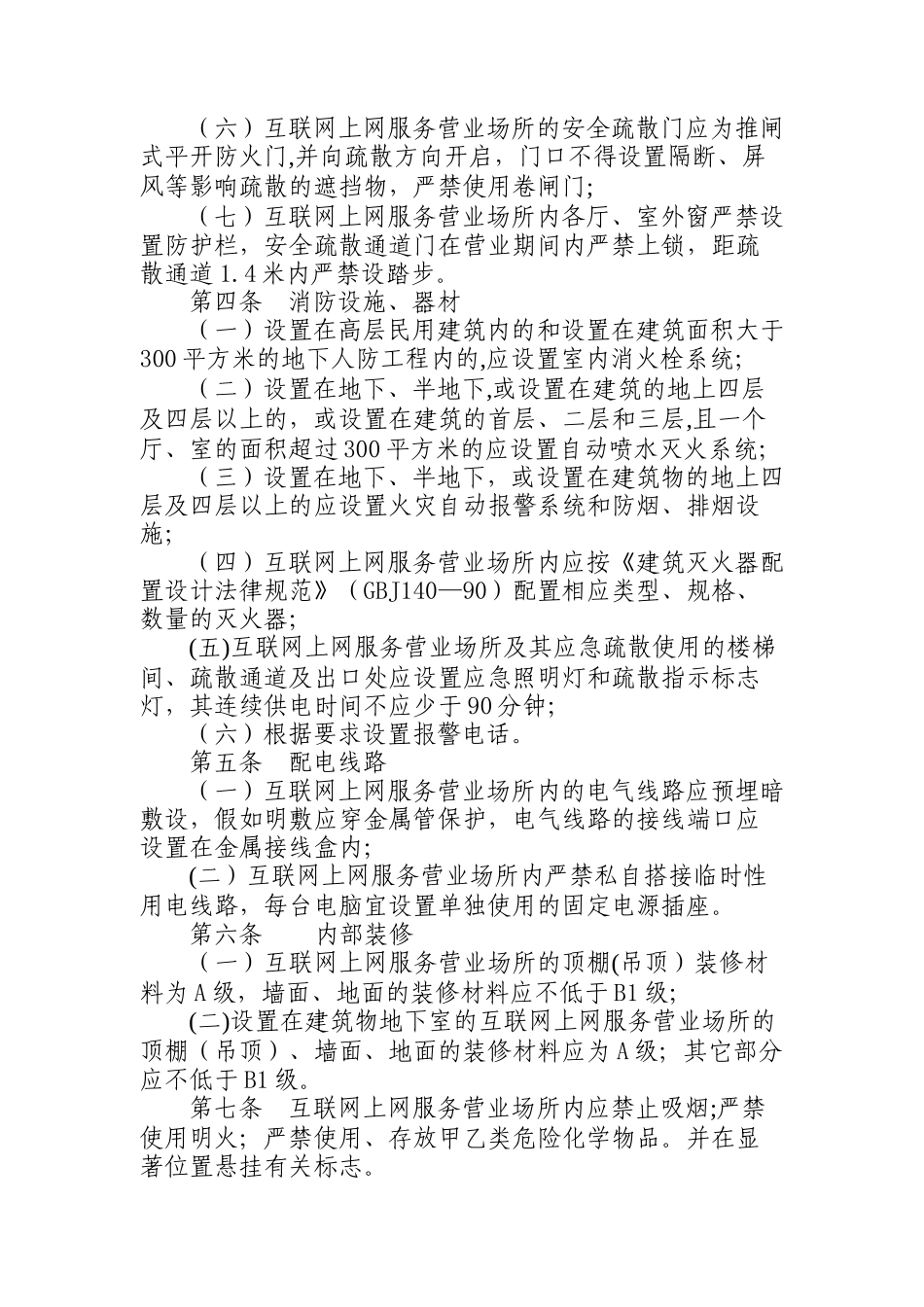 （六）互联网上网服务营业场所的安全疏散门应为推闸式平开防火门,并向疏散方向开启，门口不得设置隔断、屏风等影响疏散的遮挡物，严禁使用卷闸门;

（七）互联网上网服务营业场所内各厅、室外窗严禁设置防护栏，安全疏散通道门在营业期间内严禁上锁，距疏散通道1.4米内严禁设踏步。

第四条　消防设施、器材

（一）设置在高层民用建筑内的和设置在建筑面积大于300平方米的地下人防工程内的,应设置室内消火栓系统;

（二）设置在地下、半地下,或设置在建筑的地上四层及四层以上的，或设置在建筑的首层、二层和三层,且一个厅、室的面积超过300平方米的应设置自动喷水灭火系统;

（三）设置在地下、半地下，或设置在建筑物的地上四层及四层以上的应设置火灾自动报警系统和防烟、排烟设施;

（四）互联网上网服务营业场所内应按《建筑灭火器配置设计法律规范》（GBJ140—90）配置相应类型、规格、数量的灭火器;

(五)互联网上网服务营业场所及其应急疏散使用的楼梯间、疏散通道及出口处应设置应急照明灯和疏散指示标志灯，其连续供电时间不应少于90分钟;

（六）根据要求设置报警电话。

第五条　配电线路

（一）互联网上网服务营业场所内的电气线路应预埋暗敷设，假如明敷应穿金属管保护，电气线路的接线端口应设置在金属接线盒内;

(二）互联网上网服务营业场所内严禁私自搭接临时性用电线路，每台电脑宜设置单独使用的固定电源插座。

第六条　　内部装修

（一）互联网上网服务营业场所的顶棚(吊顶）装修材料为A级，墙面、地面的装修材料应不低于B1级;

(二)设置在建筑物地下室的互联网上网服务营业场所的顶棚（吊顶）、墙面、地面的装修材料应为A级；其它部分应不低于B1级。

第七条　互联网上网服务营业场所内应禁止吸烟;严禁使用明火；严禁使用、存放甲乙类危险化学物品。并在显著位置悬挂有关标志。